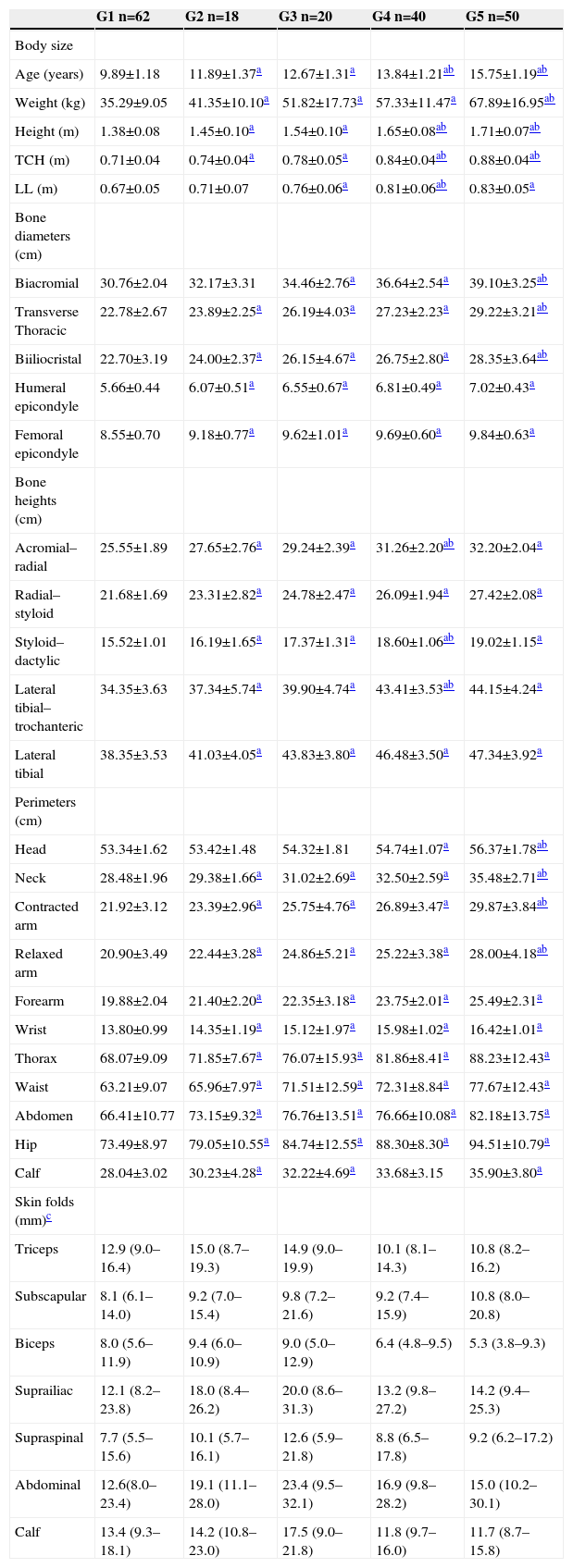 |  | G1 n=62 | G2 n=18 | G3 n=20 | G4 n=40 | G5 n=50 |
|---|---|---|---|---|---|
| Body size |  |  |  |  |  |
| Age (years) | 9.89±1.18 | 11.89±1.37$^{a}$ | 12.67±1.31$^{a}$ | 13.84±1.21$^{ab}$ | 15.75±1.19$^{ab}$ |
| Weight (kg) | 35.29±9.05 | 41.35±10.10$^{a}$ | 51.82±17.73$^{a}$ | 57.33±11.47$^{a}$ | 67.89±16.95$^{ab}$ |
| Height (m) | 1.38±0.08 | 1.45±0.10$^{a}$ | 1.54±0.10$^{a}$ | 1.65±0.08$^{ab}$ | 1.71±0.07$^{ab}$ |
| TCH (m) | 0.71±0.04 | 0.74±0.04$^{a}$ | 0.78±0.05$^{a}$ | 0.84±0.04$^{ab}$ | 0.88±0.04$^{ab}$ |
| LL (m) | 0.67±0.05 | 0.71±0.07 | 0.76±0.06$^{a}$ | 0.81±0.06$^{ab}$ | 0.83±0.05$^{a}$ |
| Bone diameters (cm) |  |  |  |  |  |
| Biacromial | 30.76±2.04 | 32.17±3.31 | 34.46±2.76$^{a}$ | 36.64±2.54$^{a}$ | 39.10±3.25$^{ab}$ |
| Transverse Thoracic | 22.78±2.67 | 23.89±2.25$^{a}$ | 26.19±4.03$^{a}$ | 27.23±2.23$^{a}$ | 29.22±3.21$^{ab}$ |
| Biiliocristal | 22.70±3.19 | 24.00±2.37$^{a}$ | 26.15±4.67$^{a}$ | 26.75±2.80$^{a}$ | 28.35±3.64$^{ab}$ |
| Humeral epicondyle | 5.66±0.44 | 6.07±0.51$^{a}$ | 6.55±0.67$^{a}$ | 6.81±0.49$^{a}$ | 7.02±0.43$^{a}$ |
| Femoral epicondyle | 8.55±0.70 | 9.18±0.77$^{a}$ | 9.62±1.01$^{a}$ | 9.69±0.60$^{a}$ | 9.84±0.63$^{a}$ |
| Bone heights (cm) |  |  |  |  |  |
| Acromial–radial | 25.55±1.89 | 27.65±2.76$^{a}$ | 29.24±2.39$^{a}$ | 31.26±2.20$^{ab}$ | 32.20±2.04$^{a}$ |
| Radial–styloid | 21.68±1.69 | 23.31±2.82$^{a}$ | 24.78±2.47$^{a}$ | 26.09±1.94$^{a}$ | 27.42±2.08$^{a}$ |
| Styloid–dactylic | 15.52±1.01 | 16.19±1.65$^{a}$ | 17.37±1.31$^{a}$ | 18.60±1.06$^{ab}$ | 19.02±1.15$^{a}$ |
| Lateral tibial–trochanteric | 34.35±3.63 | 37.34±5.74$^{a}$ | 39.90±4.74$^{a}$ | 43.41±3.53$^{ab}$ | 44.15±4.24$^{a}$ |
| Lateral tibial | 38.35±3.53 | 41.03±4.05$^{a}$ | 43.83±3.80$^{a}$ | 46.48±3.50$^{a}$ | 47.34±3.92$^{a}$ |
| Perimeters (cm) |  |  |  |  |  |
| Head | 53.34±1.62 | 53.42±1.48 | 54.32±1.81 | 54.74±1.07$^{a}$ | 56.37±1.78$^{ab}$ |
| Neck | 28.48±1.96 | 29.38±1.66$^{a}$ | 31.02±2.69$^{a}$ | 32.50±2.59$^{a}$ | 35.48±2.71$^{ab}$ |
| Contracted arm | 21.92±3.12 | 23.39±2.96$^{a}$ | 25.75±4.76$^{a}$ | 26.89±3.47$^{a}$ | 29.87±3.84$^{ab}$ |
| Relaxed arm | 20.90±3.49 | 22.44±3.28$^{a}$ | 24.86±5.21$^{a}$ | 25.22±3.38$^{a}$ | 28.00±4.18$^{ab}$ |
| Forearm | 19.88±2.04 | 21.40±2.20$^{a}$ | 22.35±3.18$^{a}$ | 23.75±2.01$^{a}$ | 25.49±2.31$^{a}$ |
| Wrist | 13.80±0.99 | 14.35±1.19$^{a}$ | 15.12±1.97$^{a}$ | 15.98±1.02$^{a}$ | 16.42±1.01$^{a}$ |
| Thorax | 68.07±9.09 | 71.85±7.67$^{a}$ | 76.07±15.93$^{a}$ | 81.86±8.41$^{a}$ | 88.23±12.43$^{a}$ |
| Waist | 63.21±9.07 | 65.96±7.97$^{a}$ | 71.51±12.59$^{a}$ | 72.31±8.84$^{a}$ | 77.67±12.43$^{a}$ |
| Abdomen | 66.41±10.77 | 73.15±9.32$^{a}$ | 76.76±13.51$^{a}$ | 76.66±10.08$^{a}$ | 82.18±13.75$^{a}$ |
| Hip | 73.49±8.97 | 79.05±10.55$^{a}$ | 84.74±12.55$^{a}$ | 88.30±8.30$^{a}$ | 94.51±10.79$^{a}$ |
| Calf | 28.04±3.02 | 30.23±4.28$^{a}$ | 32.22±4.69$^{a}$ | 33.68±3.15 | 35.90±3.80$^{a}$ |
| Skin folds (mm)$^{c}$ |  |  |  |  |  |
| Triceps | 12.9 (9.0–16.4) | 15.0 (8.7–19.3) | 14.9 (9.0–19.9) | 10.1 (8.1–14.3) | 10.8 (8.2–16.2) |
| Subscapular | 8.1 (6.1–14.0) | 9.2 (7.0–15.4) | 9.8 (7.2–21.6) | 9.2 (7.4–15.9) | 10.8 (8.0–20.8) |
| Biceps | 8.0 (5.6–11.9) | 9.4 (6.0–10.9) | 9.0 (5.0–12.9) | 6.4 (4.8–9.5) | 5.3 (3.8–9.3) |
| Suprailiac | 12.1 (8.2–23.8) | 18.0 (8.4–26.2) | 20.0 (8.6–31.3) | 13.2 (9.8–27.2) | 14.2 (9.4–25.3) |
| Supraspinal | 7.7 (5.5–15.6) | 10.1 (5.7–16.1) | 12.6 (5.9–21.8) | 8.8 (6.5–17.8) | 9.2 (6.2–17.2) |
| Abdominal | 12.6(8.0–23.4) | 19.1 (11.1–28.0) | 23.4 (9.5–32.1) | 16.9 (9.8–28.2) | 15.0 (10.2–30.1) |
| Calf | 13.4 (9.3–18.1) | 14.2 (10.8–23.0) | 17.5 (9.0–21.8) | 11.8 (9.7–16.0) | 11.7 (8.7–15.8) |